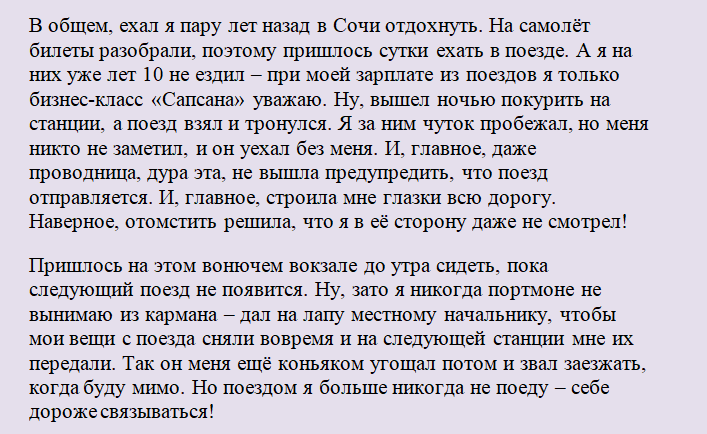 В общем, ехал я пару лет назад в Сочи отдохнуть. На самолёт билеты разобрали, поэтому пришлось сутки ехать в поезде. А я на них уже лет 10 не ездил – при моей зарплате из поездов я только бизнес-класс «Сапсана» уважаю. Ну, вышел ночью покурить на станции, а поезд взял и тронулся. Я за ним чуток пробежал, но меня никто не заметил, и он уехал без меня. И, главное, даже проводница, дура эта, не вышла предупредить, что поезд отправляется. И, главное, строила мне глазки всю дорогу. Наверное, отомстить решила, что я в её сторону даже не смотрел!

Пришлось на этом вонючем вокзале до утра сидеть, пока следующий поезд не появится. Ну, зато я никогда портмоне не вынимаю из кармана – дал на лапу местному начальнику, чтобы мои вещи с поезда сняли вовремя и на следующей станции мне их передали. Так он меня ещё коньяком угощал потом и звал заезжать, когда буду мимо. Но поездом я больше никогда не поеду – себе дороже связываться!